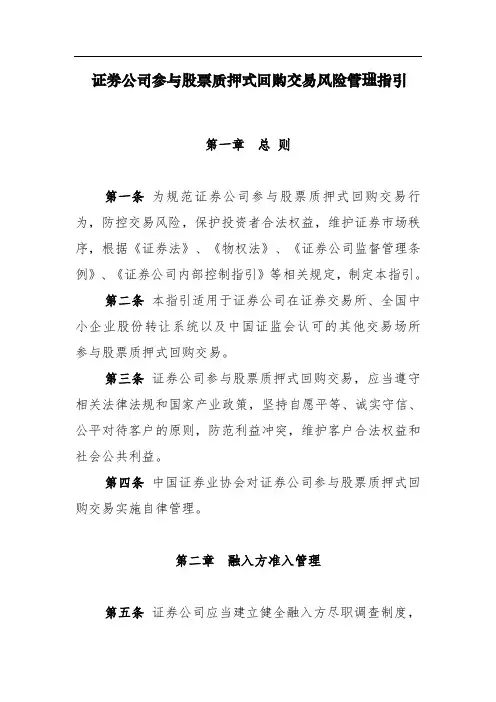 证券公司参与股票质押式回购交易风险管理指引

第一章 总 则

第一条 为规范证券公司参与股票质押式回购交易行为，防控交易风险，保护投资者合法权益，维护证券市场秩序，根据《证券法》、《物权法》、《证券公司监督管理条例》、《证券公司内部控制指引》等相关规定，制定本指引。

第二条 本指引适用于证券公司在证券交易所、全国中小企业股份转让系统以及中国证监会认可的其他交易场所参与股票质押式回购交易。

第三条 证券公司参与股票质押式回购交易，应当遵守相关法律法规和国家产业政策，坚持自愿平等、诚实守信、公平对待客户的原则，防范利益冲突，维护客户合法权益和社会公共利益。

第四条 中国证券业协会对证券公司参与股票质押式回购交易实施自律管理。

第二章 融入方准入管理

第五条 证券公司应当建立健全融入方尽职调查制度，